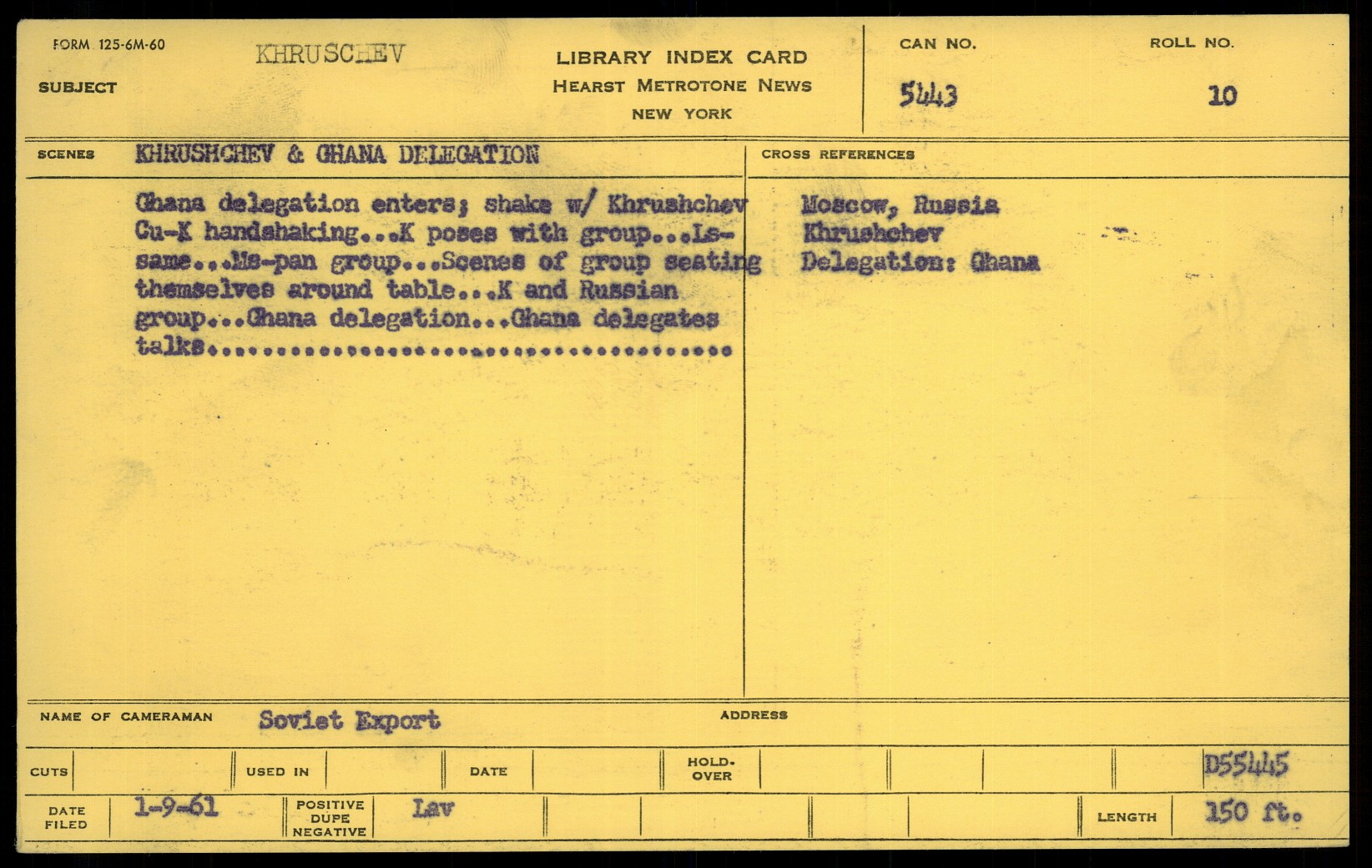 FORM 125-6M-60

SUBJECT

KHRUSCHEV

LIBRARY INDEX CARD
HEARST METROTONE NEWS
NEW YORK

CAN NO.
5443

ROLL NO.
10

SCENES

KHRUSHCHEV & GHANA DELEGATION

Ghana delegation enters; shake w/ Khrushchev Cu-K handshaking...K poses with group...Ls-same...Ms-pan group...Scenes of group seating themselves around table...K and Russian group...Ghana delegation...Ghana delegates talks

CROSS REFERENCES

Moscow, Russia
Khrushchev
Delegation: Ghana

NAME OF CAMERAMAN Soviet Export

ADDRESS

CUTS

USED IN

DATE

HOLD-OVER

D55445

DATE FILED 1-9-61

POSITIVE
DUPE
NEGATIVE

Lav

LENGTH 150 ft.